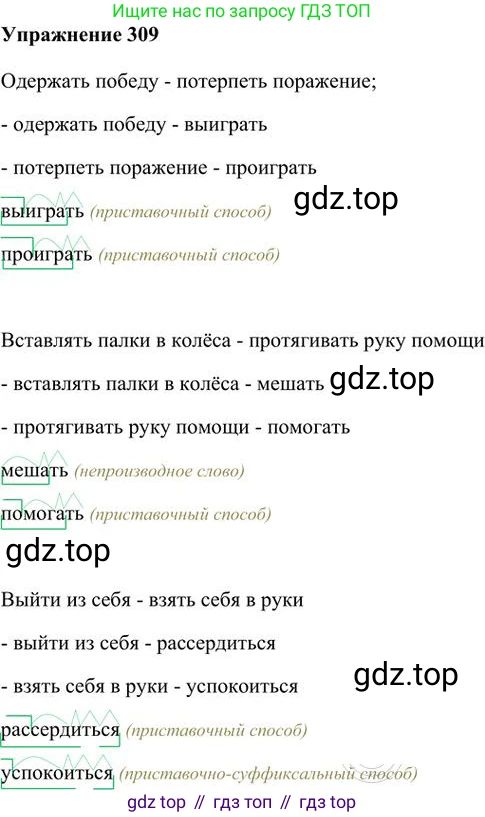 Ищите нас по запросу ГДЗ ТОП

Упражнение 309

Одержать победу - потерпеть поражение;

- одержать победу - выиграть

- потерпеть поражение - проиграть

выиграть (приставочный способ)

проиграть (приставочный способ)

Вставлять палки в колёса - протягивать руку помощи

- вставлять палки в колёса - мешать

- протягивать руку помощи - помогать

мешать (непроизводное слово)

помогать (приставочный способ)

Выйти из себя - взять себя в руки

- выйти из себя - рассердиться

- взять себя в руки - успокоиться

рассердиться (приставочный способ)

успокоиться (приставочно-суффиксальный способ)

gdz top // гдз топ // гдз top

gdz.top